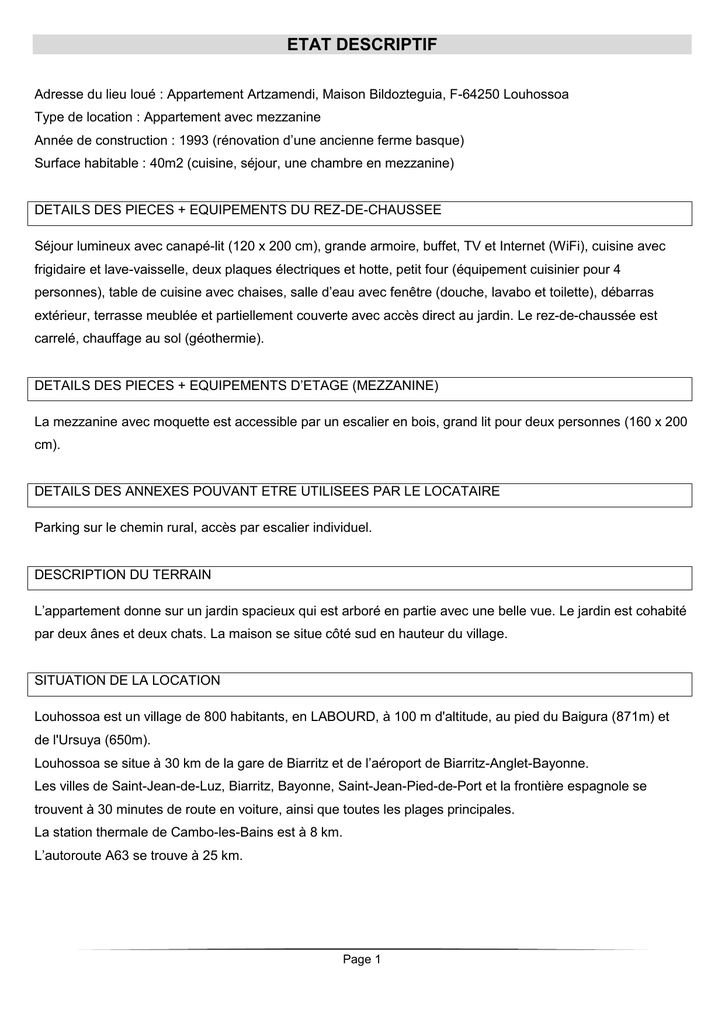 ETAT DESCRIPTIF

Adresse du lieu loué : Appartement Artzamendi, Maison Bildozteguia, F-64250 Louhossoa
Type de location : Appartement avec mezzanine
Année de construction : 1993 (rénovation d'une ancienne ferme basque)
Surface habitable : 40m2 (cuisine, séjour, une chambre en mezzanine)

DETAILS DES PIECES + EQUIPEMENTS DU REZ-DE-CHAUSSEE

Séjour lumineux avec canapé-lit (120 x 200 cm), grande armoire, buffet, TV et Internet (WiFi), cuisine avec frigidaire et lave-vaisselle, deux plaques électriques et hotte, petit four (équipement cuisinier pour 4 personnes), table de cuisine avec chaises, salle d'eau avec fenêtre (douche, lavabo et toilette), débarras extérieur, terrasse meublée et partiellement couverte avec accès direct au jardin. Le rez-de-chaussée est carrelé, chauffage au sol (géothermie).

DETAILS DES PIECES + EQUIPEMENTS D'ETAGE (MEZZANINE)

La mezzanine avec moquette est accessible par un escalier en bois, grand lit pour deux personnes (160 x 200 cm).

DETAILS DES ANNEXES POUVANT ETRE UTILISEES PAR LE LOCATAIRE

Parking sur le chemin rural, accès par escalier individuel.

DESCRIPTION DU TERRAIN

L'appartement donne sur un jardin spacieux qui est arboré en partie avec une belle vue. Le jardin est cohabité par deux ânes et deux chats. La maison se situe côté sud en hauteur du village.

SITUATION DE LA LOCATION

Louhossoa est un village de 800 habitants, en LABOURD, à 100 m d'altitude, au pied du Baigura (871m) et de l'Ursuya (650m).
Louhossoa se situe à 30 km de la gare de Biarritz et de l'aéroport de Biarritz-Anglet-Bayonne.
Les villes de Saint-Jean-de-Luz, Biarritz, Bayonne, Saint-Jean-Pied-de-Port et la frontière espagnole se trouvent à 30 minutes de route en voiture, ainsi que toutes les plages principales.
La station thermale de Cambo-les-Bains est à 8 km.
L'autoroute A63 se trouve à 25 km.

Page 1